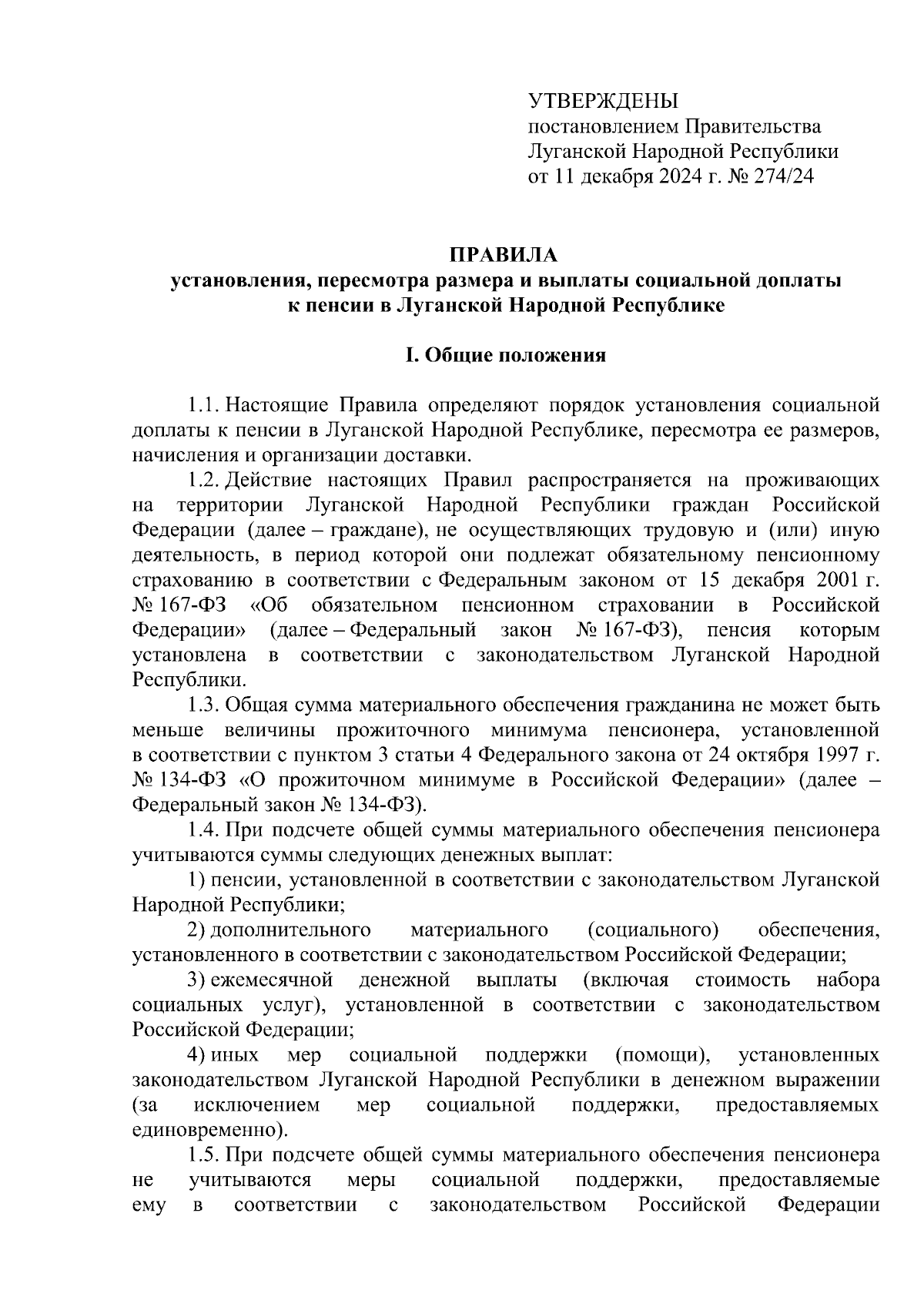 УТВЕРЖДЕНЫ
постановлением Правительства
Луганской Народной Республики
от 11 декабря 2024 г. № 274/24

ПРАВИЛА
установления, пересмотра размера и выплаты социальной доплаты к пенсии в Луганской Народной Республике

I. Общие положения

1.1. Настоящие Правила определяют порядок установления социальной доплаты к пенсии в Луганской Народной Республике, пересмотра ее размеров, начисления и организации доставки.

1.2. Действие настоящих Правил распространяется на проживающих на территории Луганской Народной Республики граждан Российской Федерации (далее – граждане), не осуществляющих трудовую и (или) иную деятельность, в период которой они подлежат обязательному пенсионному страхованию в соответствии с Федеральным законом от 15 декабря 2001 г. № 167-ФЗ «Об обязательном пенсионном страховании в Российской Федерации» (далее – Федеральный закон № 167-ФЗ), пенсия которым установлена в соответствии с законодательством Луганской Народной Республики.

1.3. Общая сумма материального обеспечения гражданина не может быть меньше величины прожиточного минимума пенсионера, установленной в соответствии с пунктом 3 статьи 4 Федерального закона от 24 октября 1997 г. № 134-ФЗ «О прожиточном минимуме в Российской Федерации» (далее – Федеральный закон № 134-ФЗ).

1.4. При подсчете общей суммы материального обеспечения пенсионера учитываются суммы следующих денежных выплат:

1) пенсии, установленной в соответствии с законодательством Луганской Народной Республики;

2) дополнительного материального (социального) обеспечения, установленного в соответствии с законодательством Российской Федерации;

3) ежемесячной денежной выплаты (включая стоимость набора социальных услуг), установленной в соответствии с законодательством Российской Федерации;

4) иных мер социальной поддержки (помощи), установленных законодательством Луганской Народной Республики в денежном выражении (за исключением мер социальной поддержки, предоставляемых единовременно).

1.5. При подсчете общей суммы материального обеспечения пенсионера не учитываются меры социальной поддержки, предоставляемые ему в соответствии с законодательством Российской Федерации